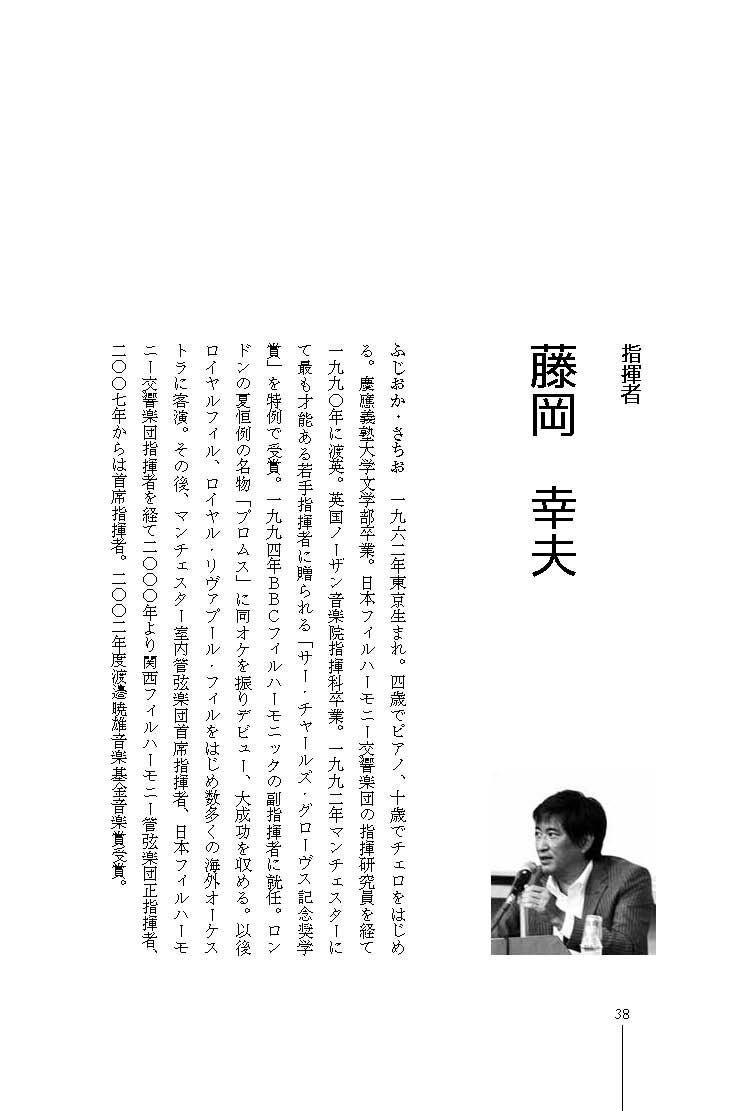 指揮者

藤岡　幸夫

ふじおか・さちお　一九六二年東京生まれ。四歳でピアノ、十歳でチェロをはじめる。慶應義塾大学文学部卒業。日本フィルハーモニー交響楽団の指揮研究員を経て一九九〇年に渡英。英国ノーザン音楽院指揮科卒業。一九九二年マンチェスターにて最も才能ある若手指揮者に贈られる「サー・チャールズ・グローヴス記念奨学賞」を特例で受賞。一九九四年ＢＢＣフィルハーモニックの副指揮者に就任。ロンドンの夏恒例の名物「プロムス」に同オケを振りデビュー、大成功を収める。以後ロイヤルフィル、ロイヤル・リヴァプール・フィルをはじめ数多くの海外オーケストラに客演。その後、マンチェスター室内管弦楽団首席指揮者、日本フィルハーモニー交響楽団指揮者を経て二〇〇〇年より関西フィルハーモニー管弦楽団正指揮者、二〇〇七年からは首席指揮者。二〇〇二年度渡邉暁雄音楽基金音楽賞受賞。

38